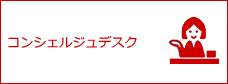 コンシェルジュデスク